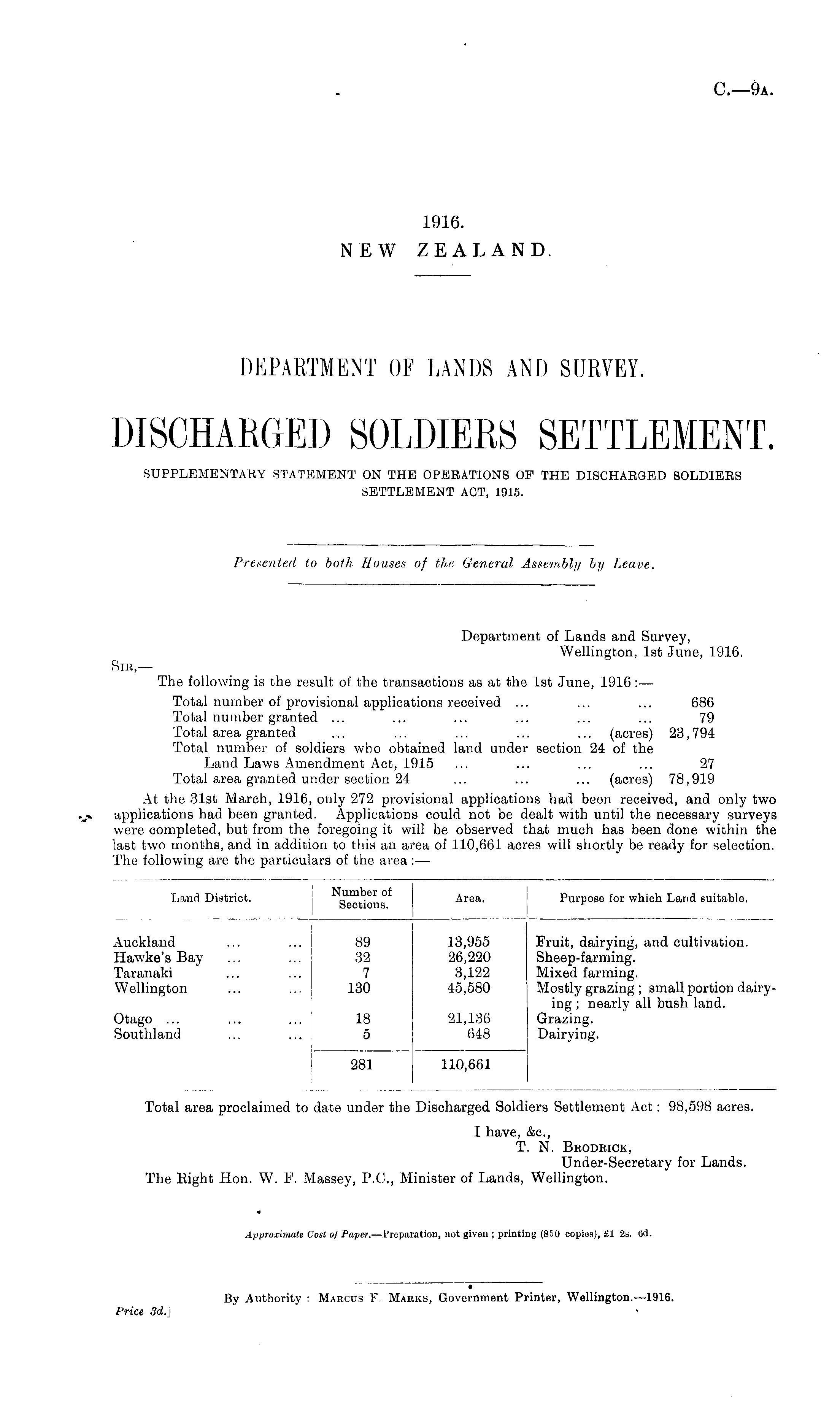 C.—9A.

1916.
NEW ZEALAND.

DEPARTMENT OF LANDS AND SURVEY.

DISCHARGED SOLDIERS SETTLEMENT.

SUPPLEMENTARY STATEMENT ON THE OPERATIONS OF THE DISCHARGED SOLDIERS SETTLEMENT ACT, 1915.

Presented to both Houses of the General Assembly by Leave.

Department of Lands and Survey,
Wellington, 1st June, 1916.

SIR,—
The following is the result of the transactions as at the 1st June, 1916:—
Total number of provisional applications received ... ... ... 686
Total number granted ... ... ... ... ... ... 79
Total area granted ... ... ... ... ... (acres) 23,794
Total number of soldiers who obtained land under section 24 of the Land Laws Amendment Act, 1915 ... ... ... ... 27
Total area granted under section 24 ... ... ... (acres) 78,919

At the 31st March, 1916, only 272 provisional applications had been received, and only two applications had been granted. Applications could not be dealt with until the necessary surveys were completed, but from the foregoing it will be observed that much has been done within the last two months, and in addition to this an area of 110,661 acres will shortly be ready for selection. The following are the particulars of the area:—

| Land District. | Number of Sections. | Area. | Purpose for which Land suitable. |
|---|---|---|---|
| Auckland ... ... | 89 | 13,955 | Fruit, dairying, and cultivation. |
| Hawke's Bay ... ... | 32 | 26,220 | Sheep-farming. |
| Taranaki ... ... | 7 | 3,122 | Mixed farming. |
| Wellington ... ... | 130 | 45,580 | Mostly grazing; small portion dairying; nearly all bush land. |
| Otago ... ... ... | 18 | 21,136 | Grazing. |
| Southland ... ... | 5 | 648 | Dairying. |
| | 281 | 110,661 | |

Total area proclaimed to date under the Discharged Soldiers Settlement Act: 98,598 acres.

I have, &c.,
T. N. BRODRICK,
Under-Secretary for Lands.

The Right Hon. W. F. Massey, P.C., Minister of Lands, Wellington.

Approximate Cost of Paper.—Preparation, not given; printing (850 copies), £1 2s. 6d.

By Authority: MARCUS F. MARKS, Government Printer, Wellington.—1916.

Price 3d.]